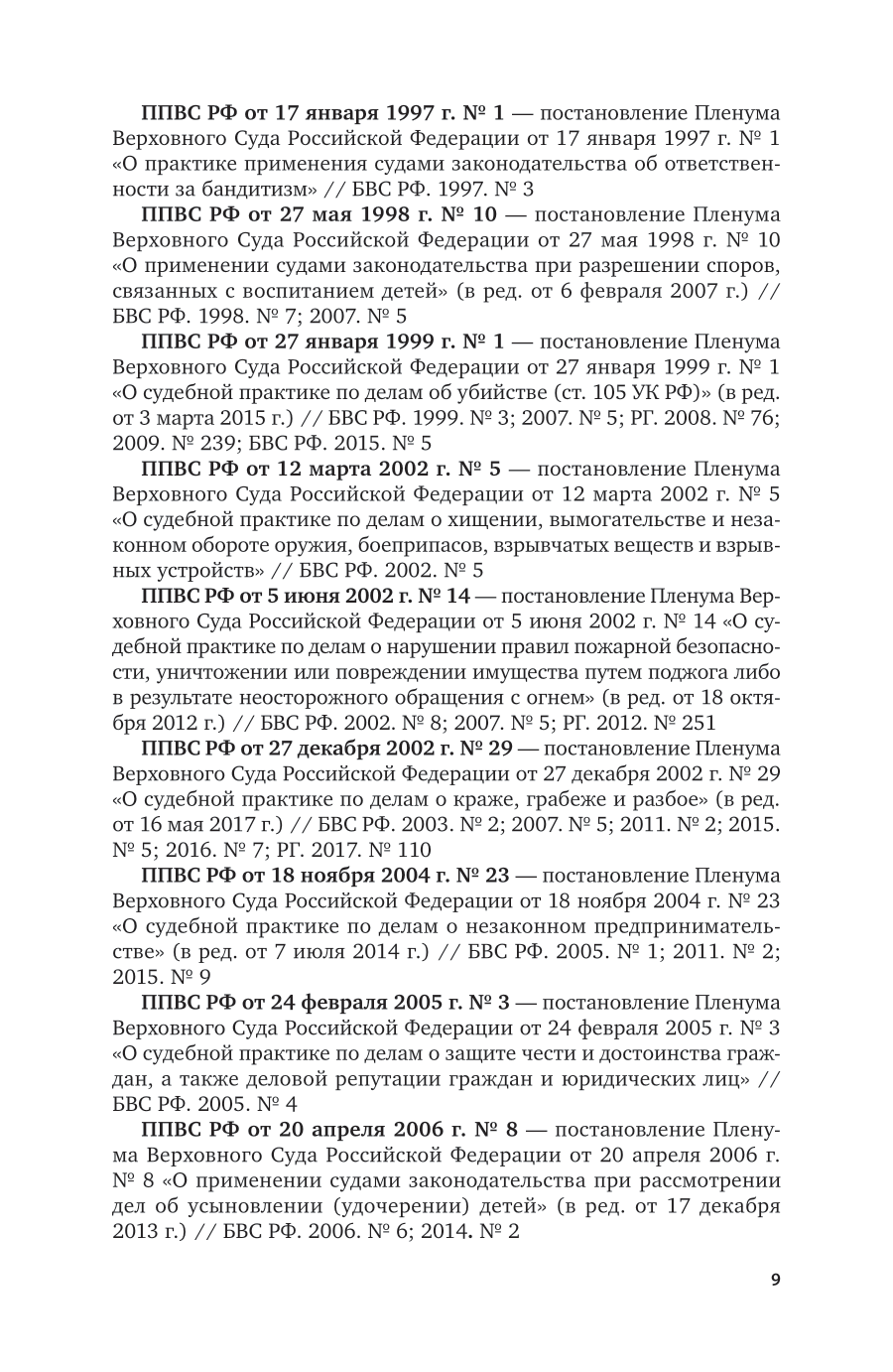 ППВС РФ от 17 января 1997 г. № 1 — постановление Пленума Верховного Суда Российской Федерации от 17 января 1997 г. № 1 «О практике применения судами законодательства об ответственности за бандитизм» // БВС РФ. 1997. № 3

ППВС РФ от 27 мая 1998 г. № 10 — постановление Пленума Верховного Суда Российской Федерации от 27 мая 1998 г. № 10 «О применении судами законодательства при разрешении споров, связанных с воспитанием детей» (в ред. от 6 февраля 2007 г.) // БВС РФ. 1998. № 7; 2007. № 5

ППВС РФ от 27 января 1999 г. № 1 — постановление Пленума Верховного Суда Российской Федерации от 27 января 1999 г. № 1 «О судебной практике по делам об убийстве (ст. 105 УК РФ)» (в ред. от 3 марта 2015 г.) // БВС РФ. 1999. № 3; 2007. № 5; РГ. 2008. № 76; 2009. № 239; БВС РФ. 2015. № 5

ППВС РФ от 12 марта 2002 г. № 5 — постановление Пленума Верховного Суда Российской Федерации от 12 марта 2002 г. № 5 «О судебной практике по делам о хищении, вымогательстве и незаконном обороте оружия, боеприпасов, взрывчатых веществ и взрывных устройств» // БВС РФ. 2002. № 5

ППВС РФ от 5 июня 2002 г. № 14 — постановление Пленума Верховного Суда Российской Федерации от 5 июня 2002 г. № 14 «О судебной практике по делам о нарушении правил пожарной безопасности, уничтожении или повреждении имущества путем поджога либо в результате неосторожного обращения с огнем» (в ред. от 18 октября 2012 г.) // БВС РФ. 2002. № 8; 2007. № 5; РГ. 2012. № 251

ППВС РФ от 27 декабря 2002 г. № 29 — постановление Пленума Верховного Суда Российской Федерации от 27 декабря 2002 г. № 29 «О судебной практике по делам о краже, грабеже и разбое» (в ред. от 16 мая 2017 г.) // БВС РФ. 2003. № 2; 2007. № 5; 2011. № 2; 2015. № 5; 2016. № 7; РГ. 2017. № 110

ППВС РФ от 18 ноября 2004 г. № 23 — постановление Пленума Верховного Суда Российской Федерации от 18 ноября 2004 г. № 23 «О судебной практике по делам о незаконном предпринимательстве» (в ред. от 7 июля 2014 г.) // БВС РФ. 2005. № 1; 2011. № 2; 2015. № 9

ППВС РФ от 24 февраля 2005 г. № 3 — постановление Пленума Верховного Суда Российской Федерации от 24 февраля 2005 г. № 3 «О судебной практике по делам о защите чести и достоинства граждан, а также деловой репутации граждан и юридических лиц» // БВС РФ. 2005. № 4

ППВС РФ от 20 апреля 2006 г. № 8 — постановление Пленума Верховного Суда Российской Федерации от 20 апреля 2006 г. № 8 «О применении судами законодательства при рассмотрении дел об усыновлении (удочерении) детей» (в ред. от 17 декабря 2013 г.) // БВС РФ. 2006. № 6; 2014. № 2

9